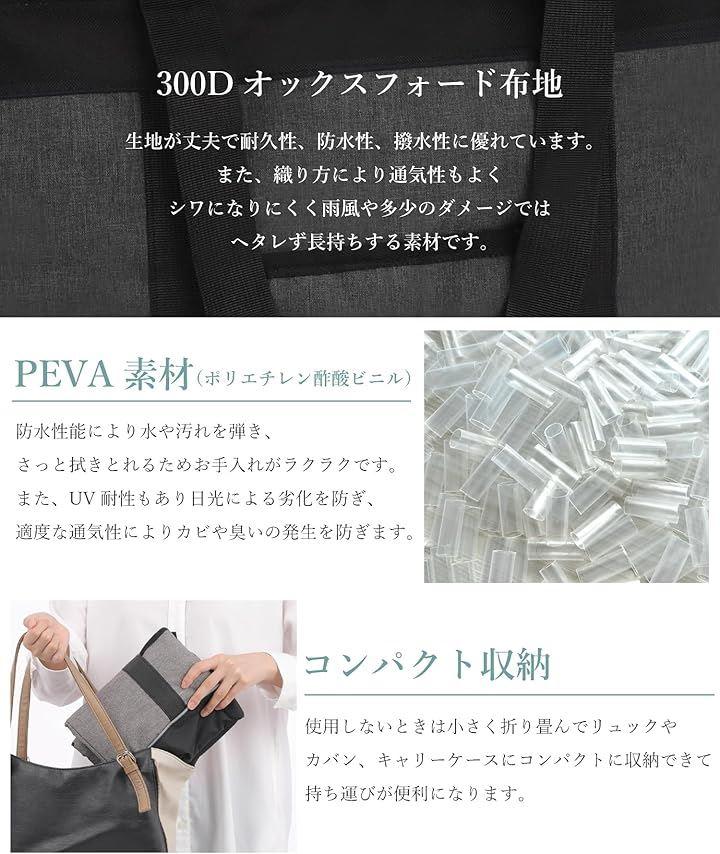 300D オックスフォード布地

生地が丈夫で耐久性、防水性、撥水性に優れています。
また、織り方により通気性もよく
シワになりにくく雨風や多少のダメージでは
ヘタレず長持ちする素材です。

PEVA 素材（ポリエチレン酢酸ビニル）

防水性能により水や汚れを弾き、
さっと拭きとれるためお手入れがラクラクです。
また、UV 耐性もあり日光による劣化を防ぎ、
適度な通気性によりカビや臭いの発生を防ぎます。

コンパクト収納

使用しないときは小さく折り畳んでリュックや
カバン、キャリーケースにコンパクトに収納できて
持ち運びが便利になります。